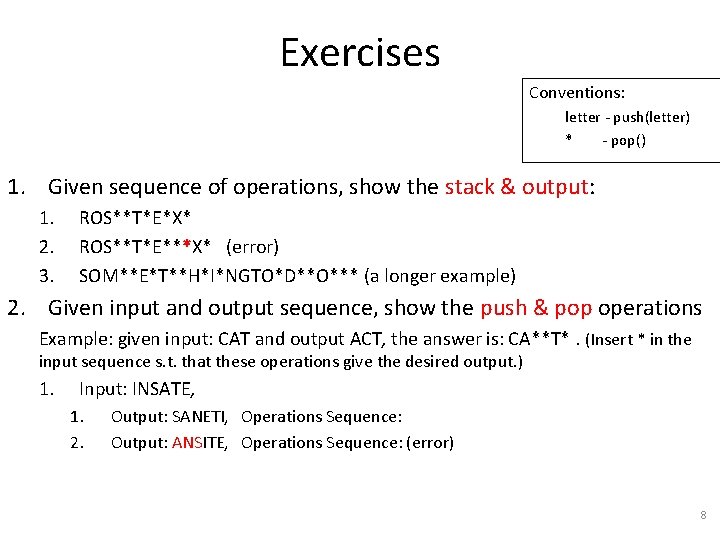 Exercises

Conventions:
letter - push(letter)
* - pop()

1. Given sequence of operations, show the stack & output:
1. ROS**T*E*X*
2. ROS**T*E***X* (error)
3. SOM**E*T**H*I*NGTO*D**O*** (a longer example)
2. Given input and output sequence, show the push & pop operations
Example: given input: CAT and output ACT, the answer is: CA**T* . (Insert * in the input sequence s.t. that these operations give the desired output.)
1. Input: INSATE,
1. Output: SANETI, Operations Sequence:
2. Output: ANSITE, Operations Sequence: (error)

8